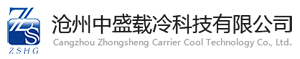 ZS
ZSHG
沧州中盛载冷科技有限公司
Cangzhou Zhongsheng Carrier Cool Technology Co., Ltd.